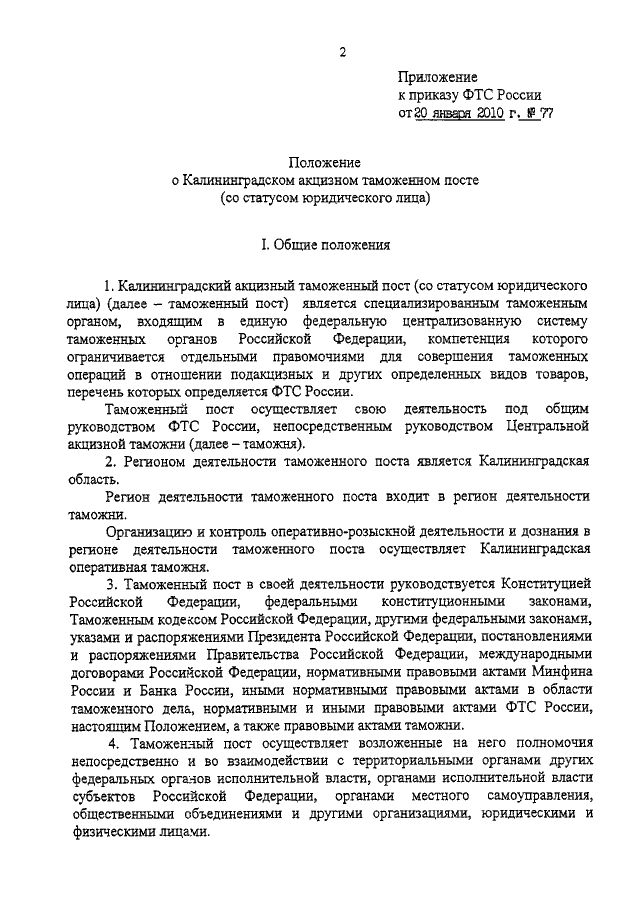 2

Приложение
к приказу ФТС России
от 20 января 2010 г. № 77

Положение
о Калининградском акцизном таможенном посте
(со статусом юридического лица)

I. Общие положения

1. Калининградский акцизный таможенный пост (со статусом юридического лица) (далее – таможенный пост) является специализированным таможенным органом, входящим в единую федеральную централизованную систему таможенных органов Российской Федерации, компетенция которого ограничивается отдельными правомочиями для совершения таможенных операций в отношении подакцизных и других определенных видов товаров, перечень которых определяется ФТС России.

Таможенный пост осуществляет свою деятельность под общим руководством ФТС России, непосредственным руководством Центральной акцизной таможни (далее – таможня).

2. Регионом деятельности таможенного поста является Калининградская область.

Регион деятельности таможенного поста входит в регион деятельности таможни.

Организацию и контроль оперативно-розыскной деятельности и дознания в регионе деятельности таможенного поста осуществляет Калининградская оперативная таможня.

3. Таможенный пост в своей деятельности руководствуется Конституцией Российской Федерации, федеральными конституционными законами, Таможенным кодексом Российской Федерации, другими федеральными законами, указами и распоряжениями Президента Российской Федерации, постановлениями и распоряжениями Правительства Российской Федерации, международными договорами Российской Федерации, нормативными правовыми актами Минфина России и Банка России, иными нормативными правовыми актами в области таможенного дела, нормативными и иными правовыми актами ФТС России, настоящим Положением, а также правовыми актами таможни.

4. Таможенный пост осуществляет возложенные на него полномочия непосредственно и во взаимодействии с территориальными органами других федеральных органов исполнительной власти, органами исполнительной власти субъектов Российской Федерации, органами местного самоуправления, общественными объединениями и другими организациями, юридическими и физическими лицами.